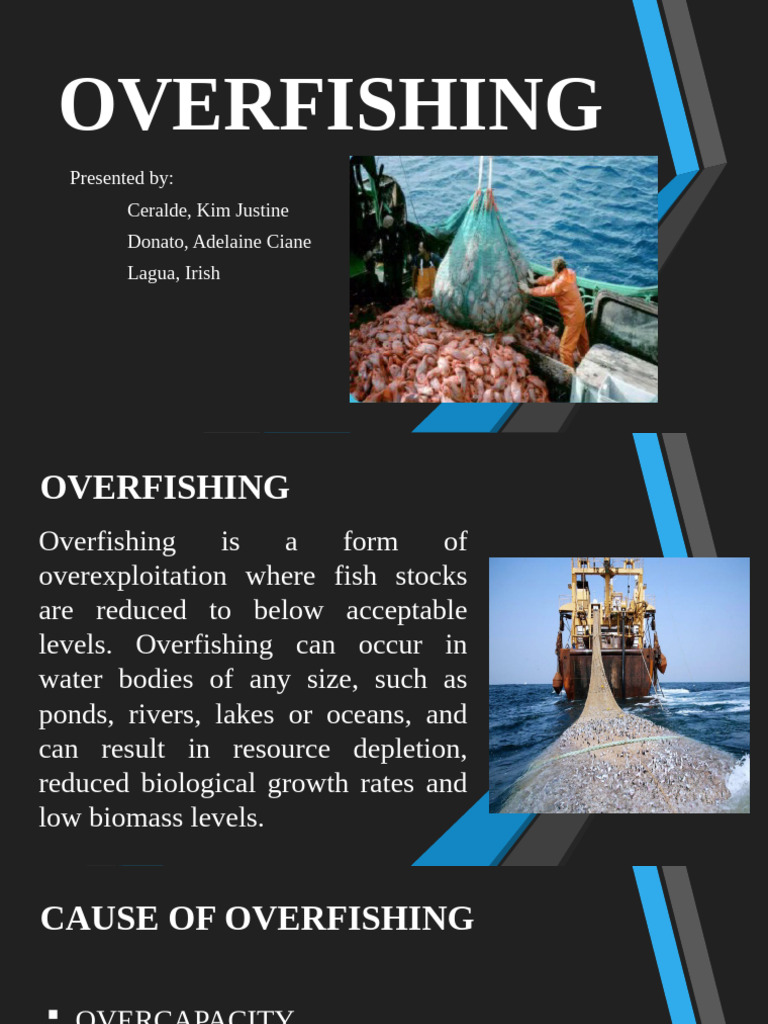 OVERFISHING

Presented by:
Ceralde, Kim Justine
Donato, Adelaine Ciane
Lagua, Irish

OVERFISHING

Overfishing is a form of overexploitation where fish stocks are reduced to below acceptable levels. Overfishing can occur in water bodies of any size, such as ponds, rivers, lakes or oceans, and can result in resource depletion, reduced biological growth rates and low biomass levels.

CAUSE OF OVERFISHING

▪ OVERCAPACITY